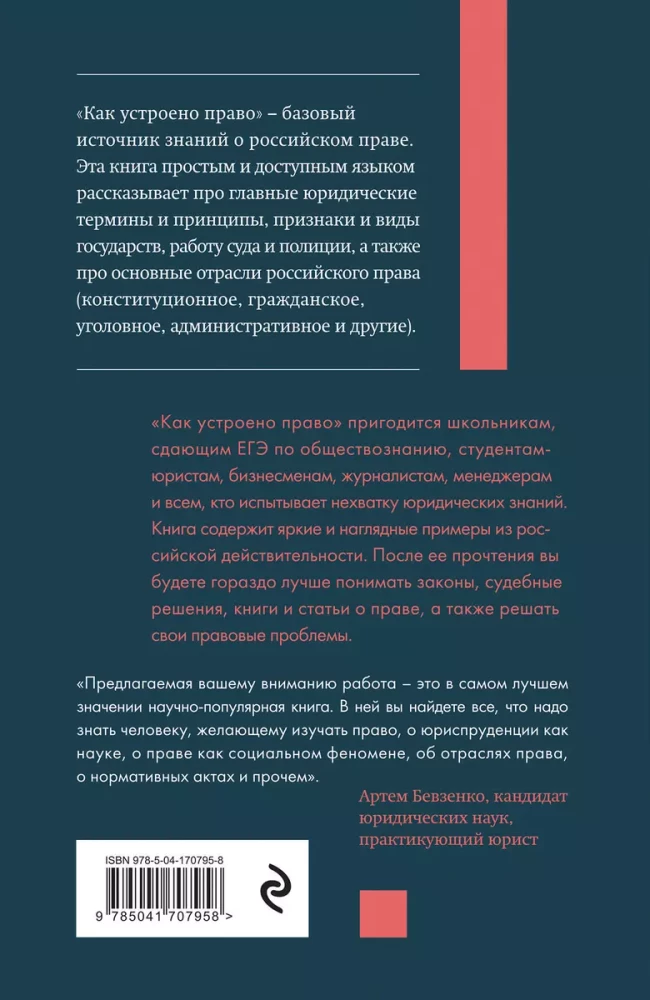 «Как устроено право» – базовый источник знаний о российском праве. Эта книга простым и доступным языком рассказывает про главные юридические термины и принципы, признаки и виды государств, работу суда и полиции, а также про основные отрасли российского права (конституционное, гражданское, уголовное, административное и другие).

«Как устроено право» пригодится школьникам, сдающим ЕГЭ по обществознанию, студентам-юристам, бизнесменам, журналистам, менеджерам и всем, кто испытывает нехватку юридических знаний. Книга содержит яркие и наглядные примеры из российской действительности. После ее прочтения вы будете гораздо лучше понимать законы, судебные решения, книги и статьи о праве, а также решать свои правовые проблемы.

«Предлагаемая вашему вниманию работа – это в самом лучшем значении научно-популярная книга. В ней вы найдете все, что надо знать человеку, желающему изучать право, о юриспруденции как науке, о праве как социальном феномене, об отраслях права, о нормативных актах и прочем».

Артем Бевзенко, кандидат юридических наук, практикующий юрист

ISBN 978-5-04-170795-8

9 785041 707958 >